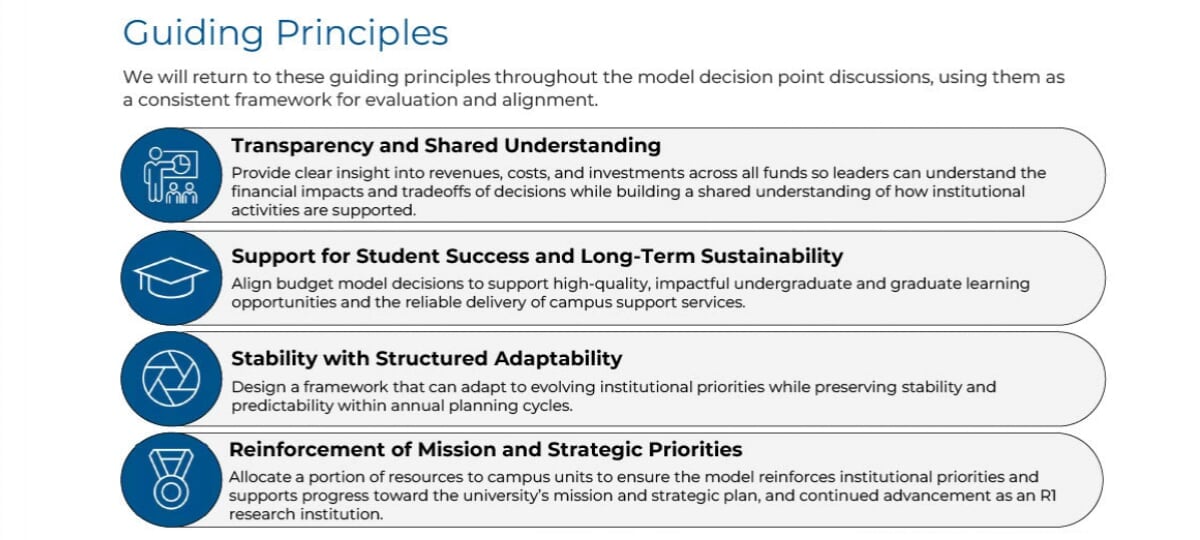 Guiding Principles

We will return to these guiding principles throughout the model decision point discussions, using them as a consistent framework for evaluation and alignment.

Transparency and Shared Understanding

Provide clear insight into revenues, costs, and investments across all funds so leaders can understand the financial impacts and tradeoffs of decisions while building a shared understanding of how institutional activities are supported.

Support for Student Success and Long-Term Sustainability

Align budget model decisions to support high-quality, impactful undergraduate and graduate learning opportunities and the reliable delivery of campus support services.

Stability with Structured Adaptability

Design a framework that can adapt to evolving institutional priorities while preserving stability and predictability within annual planning cycles.

Reinforcement of Mission and Strategic Priorities

Allocate a portion of resources to campus units to ensure the model reinforces institutional priorities and supports progress toward the university's mission and strategic plan, and continued advancement as an R1 research institution.